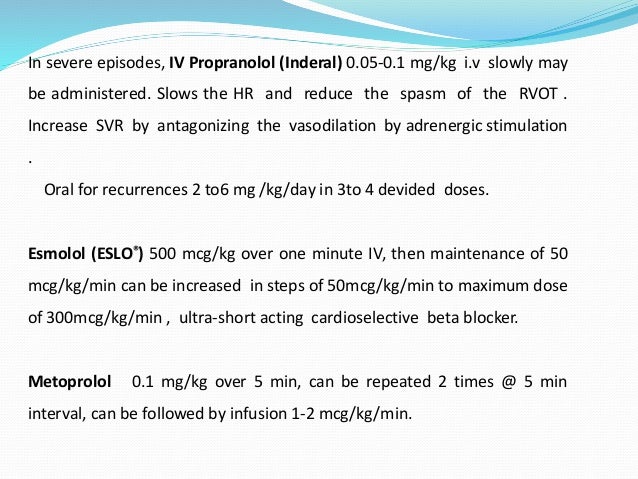 In severe episodes, IV Propranolol (Inderal) 0.05-0.1 mg/kg i.v slowly may be administered. Slows the HR and reduce the spasm of the RVOT . Increase SVR by antagonizing the vasodilation by adrenergic stimulation .

Oral for recurrences 2 to6 mg /kg/day in 3to 4 devided doses.

Esmolol (ESLO®) 500 mcg/kg over one minute IV, then maintenance of 50 mcg/kg/min can be increased in steps of 50mcg/kg/min to maximum dose of 300mcg/kg/min , ultra-short acting cardioselective beta blocker.

Metoprolol 0.1 mg/kg over 5 min, can be repeated 2 times @ 5 min interval, can be followed by infusion 1-2 mcg/kg/min.